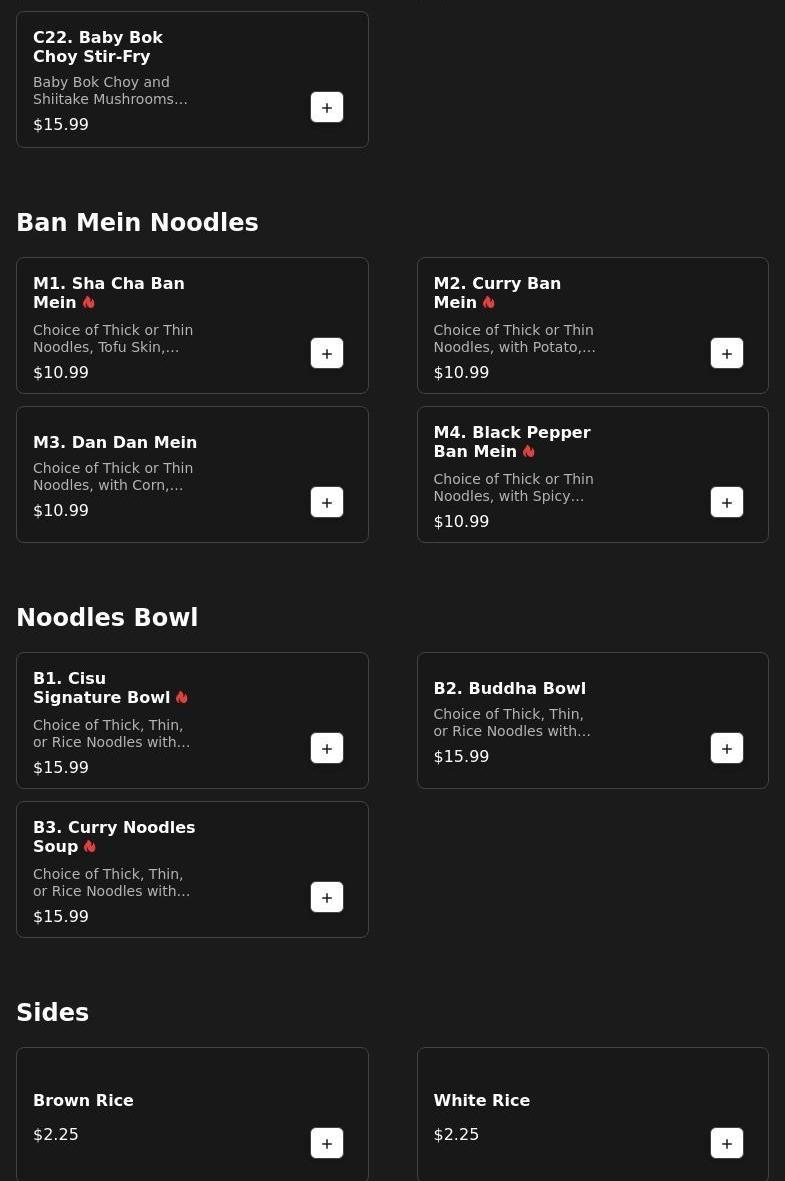 C22. Baby Bok Choy Stir-Fry

Baby Bok Choy and Shiitake Mushrooms...

$15.99

+

Ban Mein Noodles

M1. Sha Cha Ban Mein

Choice of Thick or Thin Noodles, Tofu Skin,...

$10.99

+

M2. Curry Ban Mein

Choice of Thick or Thin Noodles, with Potato,...

$10.99

+

M3. Dan Dan Mein

Choice of Thick or Thin Noodles, with Corn,...

$10.99

+

M4. Black Pepper Ban Mein

Choice of Thick or Thin Noodles, with Spicy...

$10.99

+

Noodles Bowl

B1. Cisu Signature Bowl

Choice of Thick, Thin, or Rice Noodles with...

$15.99

+

B2. Buddha Bowl

Choice of Thick, Thin, or Rice Noodles with...

$15.99

+

B3. Curry Noodles Soup

Choice of Thick, Thin, or Rice Noodles with...

$15.99

+

Sides

Brown Rice

$2.25

+

White Rice

$2.25

+